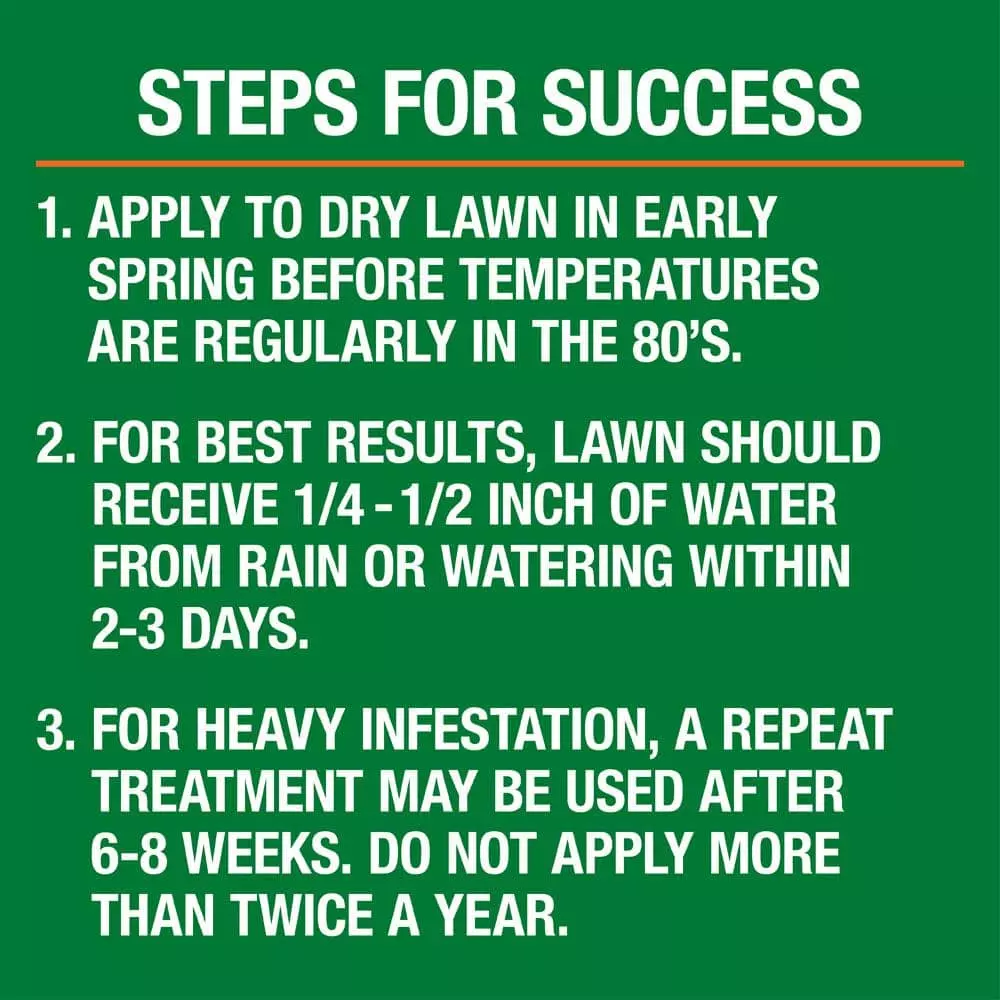 STEPS FOR SUCCESS

1. APPLY TO DRY LAWN IN EARLY SPRING BEFORE TEMPERATURES ARE REGULARLY IN THE 80'S.

2. FOR BEST RESULTS, LAWN SHOULD RECEIVE 1/4 - 1/2 INCH OF WATER FROM RAIN OR WATERING WITHIN 2-3 DAYS.

3. FOR HEAVY INFESTATION, A REPEAT TREATMENT MAY BE USED AFTER 6-8 WEEKS. DO NOT APPLY MORE THAN TWICE A YEAR.